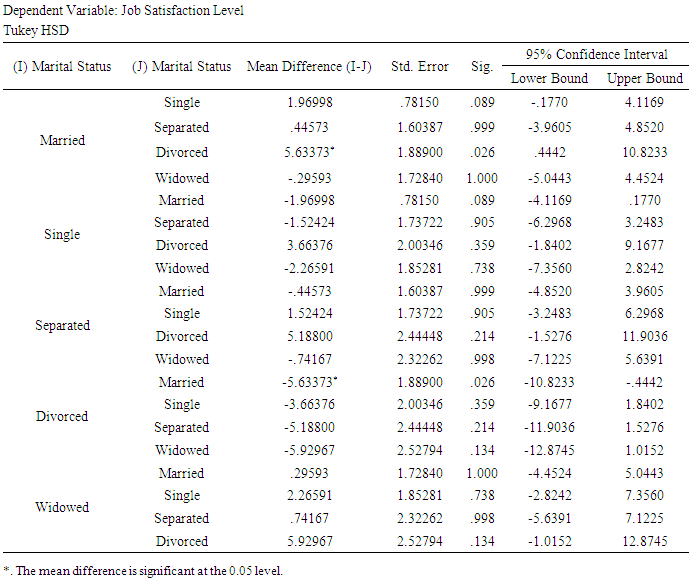 Dependent Variable: Job Satisfaction Level
Tukey HSD

| (I) Marital Status | (J) Marital Status | Mean Difference (I-J) | Std. Error | Sig. | 95% Confidence Interval Lower Bound | 95% Confidence Interval Upper Bound |
|---|---|---|---|---|---|---|
| Married | Single | 1.96998 | .78150 | .089 | -.1770 | 4.1169 |
| | Separated | .44573 | 1.60387 | .999 | -3.9605 | 4.8520 |
| | Divorced | 5.63373* | 1.88900 | .026 | .4442 | 10.8233 |
| | Widowed | -.29593 | 1.72840 | 1.000 | -5.0443 | 4.4524 |
| Single | Married | -1.96998 | .78150 | .089 | -4.1169 | .1770 |
| | Separated | -1.52424 | 1.73722 | .905 | -6.2968 | 3.2483 |
| | Divorced | 3.66376 | 2.00346 | .359 | -1.8402 | 9.1677 |
| | Widowed | -2.26591 | 1.85281 | .738 | -7.3560 | 2.8242 |
| Separated | Married | -.44573 | 1.60387 | .999 | -4.8520 | 3.9605 |
| | Single | 1.52424 | 1.73722 | .905 | -3.2483 | 6.2968 |
| | Divorced | 5.18800 | 2.44448 | .214 | -1.5276 | 11.9036 |
| | Widowed | -.74167 | 2.32262 | .998 | -7.1225 | 5.6391 |
| Divorced | Married | -5.63373* | 1.88900 | .026 | -10.8233 | -.4442 |
| | Single | -3.66376 | 2.00346 | .359 | -9.1677 | 1.8402 |
| | Separated | -5.18800 | 2.44448 | .214 | -11.9036 | 1.5276 |
| | Widowed | -5.92967 | 2.52794 | .134 | -12.8745 | 1.0152 |
| Widowed | Married | .29593 | 1.72840 | 1.000 | -4.4524 | 5.0443 |
| | Single | 2.26591 | 1.85281 | .738 | -2.8242 | 7.3560 |
| | Separated | .74167 | 2.32262 | .998 | -5.6391 | 7.1225 |
| | Divorced | 5.92967 | 2.52794 | .134 | -1.0152 | 12.8745 |

*. The mean difference is significant at the 0.05 level.